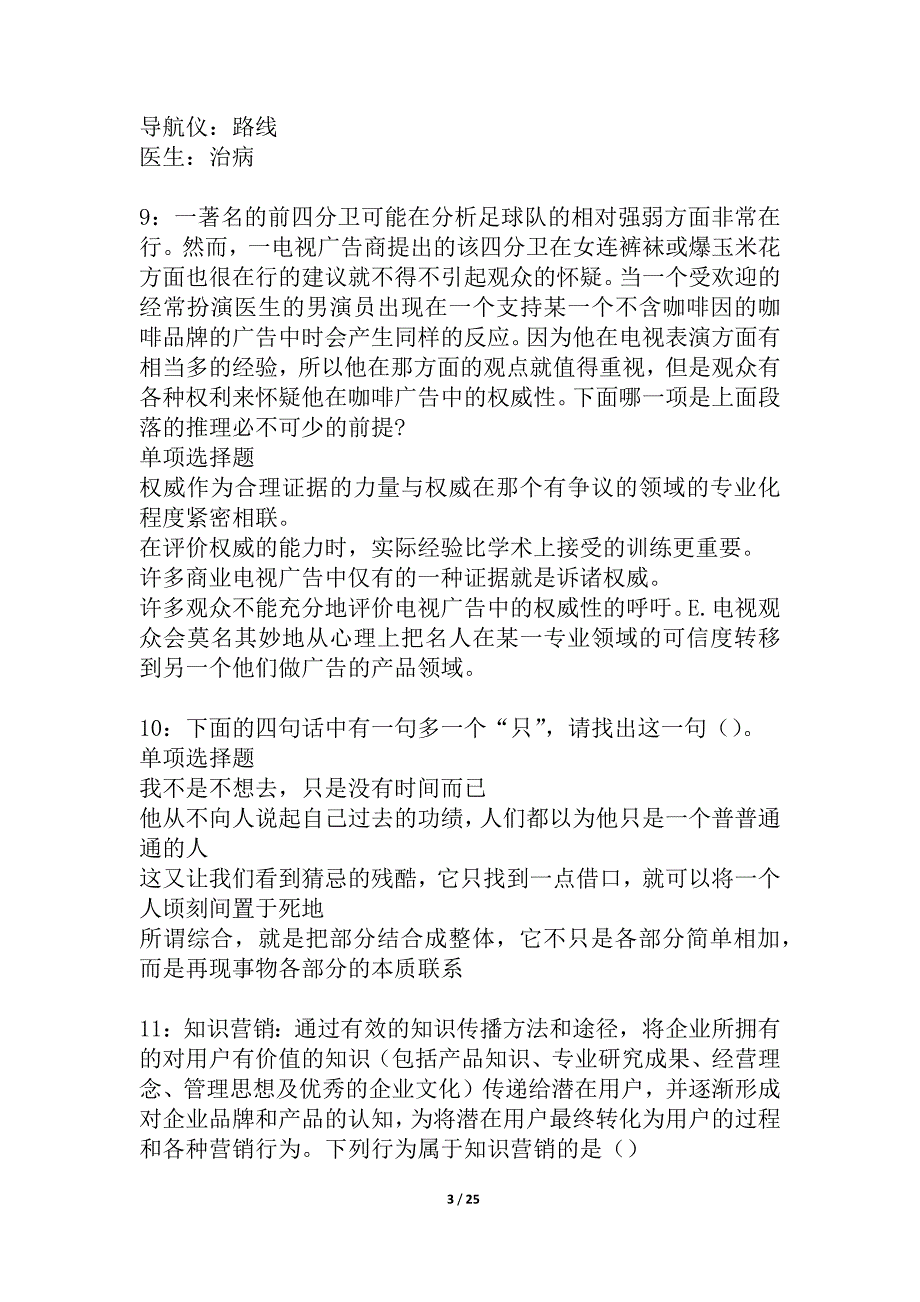 导航仪：路线
医生：治病

9：一著名的前四分卫可能在分析足球队的相对强弱方面非常在行。然而，一电视广告商提出的该四分卫在女连裤袜或爆玉米花方面也很在行的建议就不得不引起观众的怀疑。当一个受欢迎的经常扮演医生的男演员出现在一个支持某一个不含咖啡因的咖啡品牌的广告中时会产生同样的反应。因为他在电视表演方面有相当多的经验，所以他在那方面的观点就值得重视，但是观众有各种权利来怀疑他在咖啡广告中的权威性。下面哪一项是上面段落的推理必不可少的前提?
单项选择题
权威作为合理证据的力量与权威在那个有争议的领域的专业化程度紧密相联。
在评价权威的能力时，实际经验比学术上接受的训练更重要。
许多商业电视广告中仅有的一种证据就是诉诸权威。
许多观众不能充分地评价电视广告中的权威性的呼吁。E.电视观众会莫名其妙地从心理上把名人在某一专业领域的可信度转移到另一个他们做广告的产品领域。

10：下面的四句话中有一句多一个“只”，请找出这一句（）。
单项选择题
我不是不想去，只是没有时间而已
他从不向人说起自己过去的功绩，人们都以为他只是一个普普通通的人
这又让我们看到猜忌的残酷，它只找到一点借口，就可以将一个人顷刻间置于死地
所谓综合，就是把部分结合成整体，它不只是各部分简单相加，而是再现事物各部分的本质联系

11：知识营销：通过有效的知识传播方法和途径，将企业所拥有的对用户有价值的知识（包括产品知识、专业研究成果、经营理念、管理思想及优秀的企业文化）传递给潜在用户，并逐渐形成对企业品牌和产品的认知，为将潜在用户最终转化为用户的过程和各种营销行为。下列行为属于知识营销的是（）

3 / 25